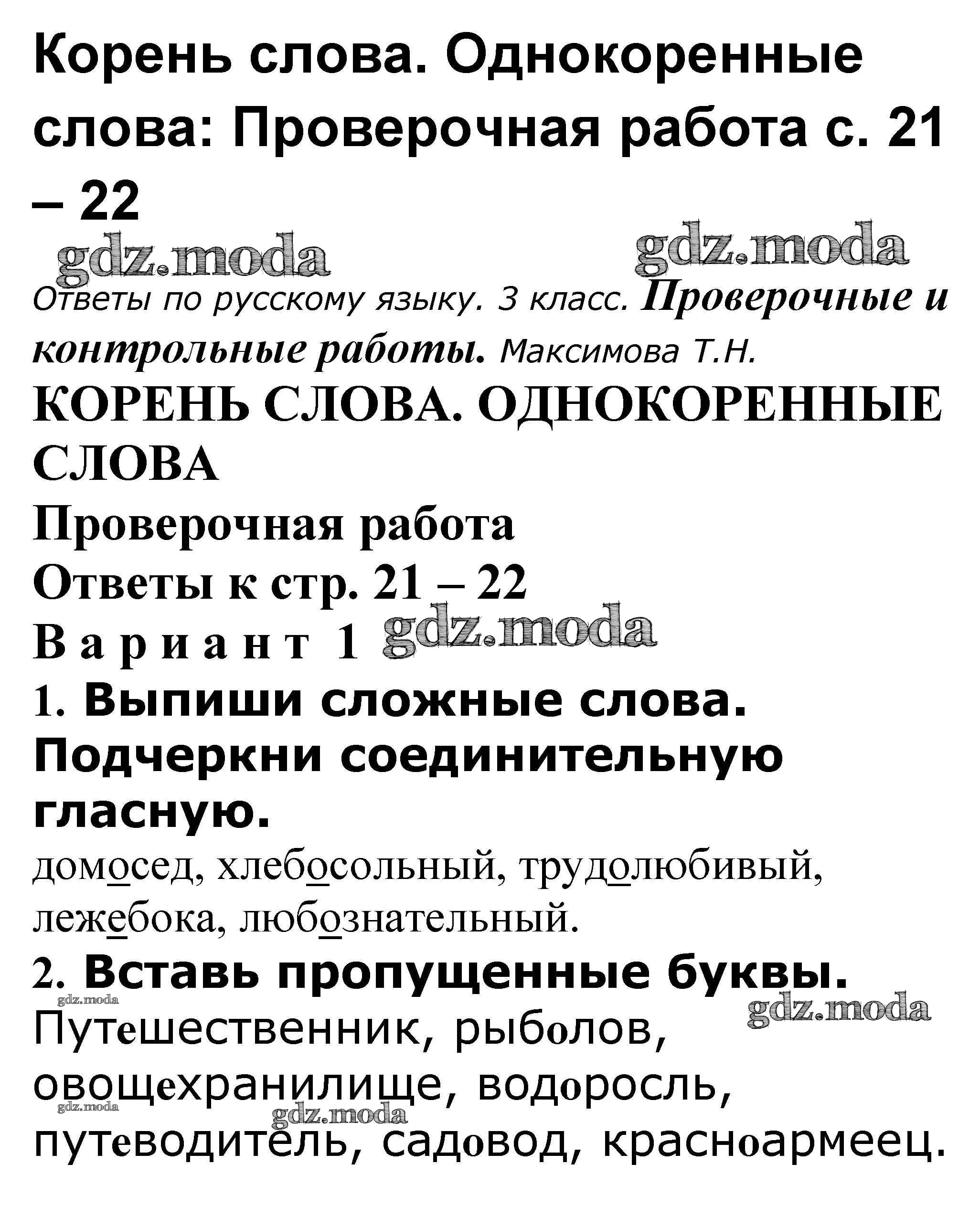 Корень слова. Однокоренные слова: Проверочная работа с. 21 – 22

gdz.moda gdz.moda

Ответы по русскому языку. 3 класс. Проверочные и контрольные работы. Максимова Т.Н.

КОРЕНЬ СЛОВА. ОДНОКОРЕННЫЕ СЛОВА

Проверочная работа

Ответы к стр. 21 – 22

Вариант 1 gdz.moda

1. Выпиши сложные слова. Подчеркни соединительную гласную.

домосед, хлебосольный, трудолюбивый, лежебока, любознательный.

2. Вставь пропущенные буквы.

gdz.moda gdz.moda

Путешественник, рыболов, овощехранилище, водоросль, путеводитель, садовод, красноармеец.

gdz.moda gdz.moda